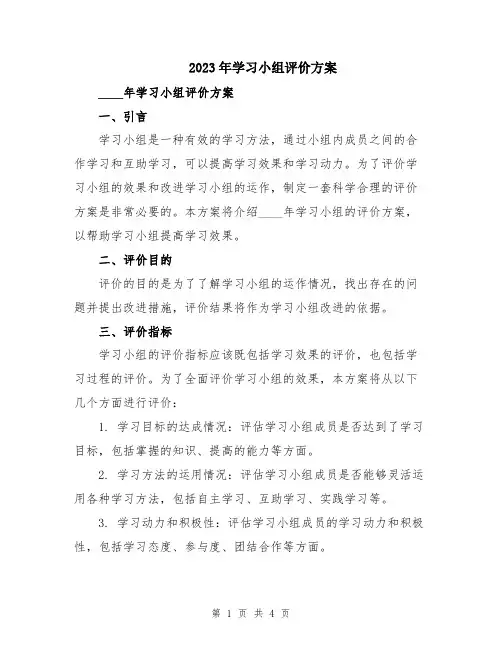 2023年学习小组评价方案

____年学习小组评价方案

一、引言

学习小组是一种有效的学习方法，通过小组内成员之间的合作学习和互助学习，可以提高学习效果和学习动力。为了评价学习小组的效果和改进学习小组的运作，制定一套科学合理的评价方案是非常必要的。本方案将介绍____年学习小组的评价方案，以帮助学习小组提高学习效果。

二、评价目的

评价的目的是为了了解学习小组的运作情况，找出存在的问题并提出改进措施，评价结果将作为学习小组改进的依据。

三、评价指标

学习小组的评价指标应该既包括学习效果的评价，也包括学习过程的评价。为了全面评价学习小组的效果，本方案将从以下几个方面进行评价：

1. 学习目标的达成情况：评估学习小组成员是否达到了学习目标，包括掌握的知识、提高的能力等方面。

2. 学习方法的运用情况：评估学习小组成员是否能够灵活运用各种学习方法，包括自主学习、互助学习、实践学习等。

3. 学习动力和积极性：评估学习小组成员的学习动力和积极性，包括学习态度、参与度、团结合作等方面。

第 1 页 共 4 页